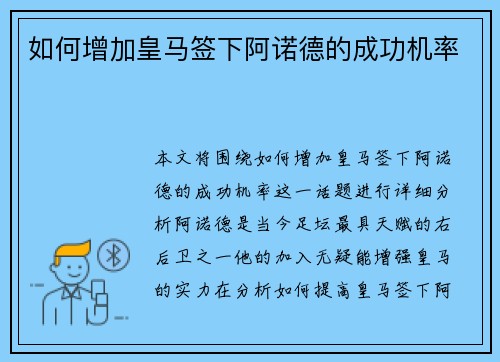 如何增加皇马签下阿诺德的成功机率

本文将围绕如何增加皇马签下阿诺德的成功机率这一话题进行详细分析阿诺德是当今足坛最具天赋的右后卫之一他的加入无疑能增强皇马的实力在分析如何提高皇马签下阿